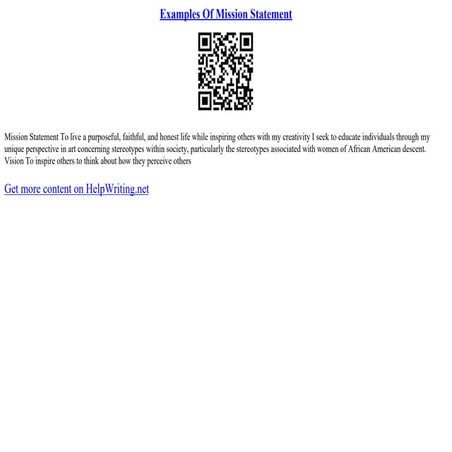 Examples Of Mission Statement

Mission Statement To live a purposeful, faithful, and honest life while inspiring others with my creativity I seek to educate individuals through my unique perspective in art concerning stereotypes within society, particularly the stereotypes associated with women of African American descent. Vision To inspire others to think about how they perceive others

Get more content on HelpWriting.net